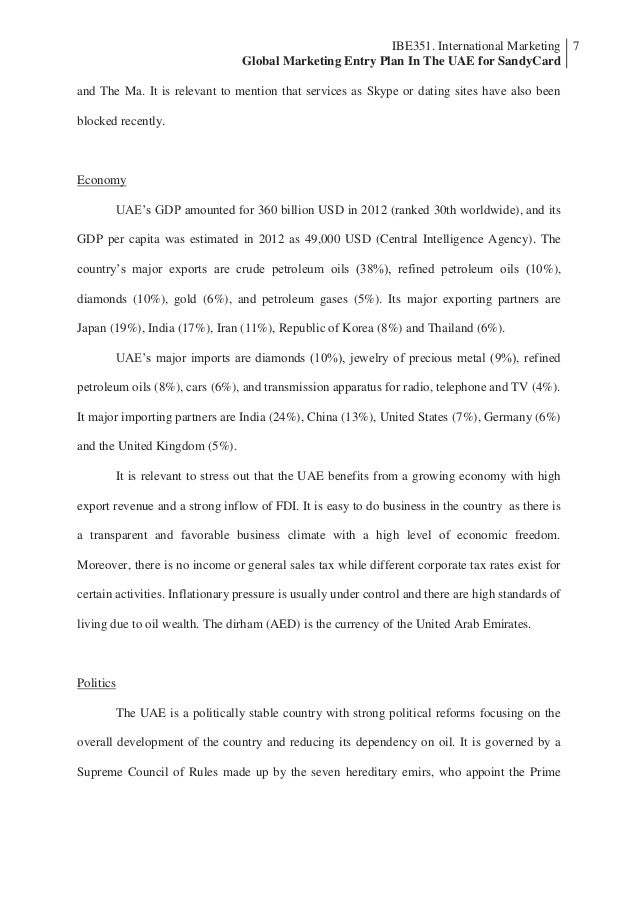 IBE351. International Marketing | 7
Global Marketing Entry Plan In The UAE for SandyCard

and The Ma. It is relevant to mention that services as Skype or dating sites have also been blocked recently.

Economy

UAE's GDP amounted for 360 billion USD in 2012 (ranked 30th worldwide), and its GDP per capita was estimated in 2012 as 49,000 USD (Central Intelligence Agency). The country's major exports are crude petroleum oils (38%), refined petroleum oils (10%), diamonds (10%), gold (6%), and petroleum gases (5%). Its major exporting partners are Japan (19%), India (17%), Iran (11%), Republic of Korea (8%) and Thailand (6%).

UAE's major imports are diamonds (10%), jewelry of precious metal (9%), refined petroleum oils (8%), cars (6%), and transmission apparatus for radio, telephone and TV (4%). It major importing partners are India (24%), China (13%), United States (7%), Germany (6%) and the United Kingdom (5%).

It is relevant to stress out that the UAE benefits from a growing economy with high export revenue and a strong inflow of FDI. It is easy to do business in the country as there is a transparent and favorable business climate with a high level of economic freedom. Moreover, there is no income or general sales tax while different corporate tax rates exist for certain activities. Inflationary pressure is usually under control and there are high standards of living due to oil wealth. The dirham (AED) is the currency of the United Arab Emirates.

Politics

The UAE is a politically stable country with strong political reforms focusing on the overall development of the country and reducing its dependency on oil. It is governed by a Supreme Council of Rules made up by the seven hereditary emirs, who appoint the Prime